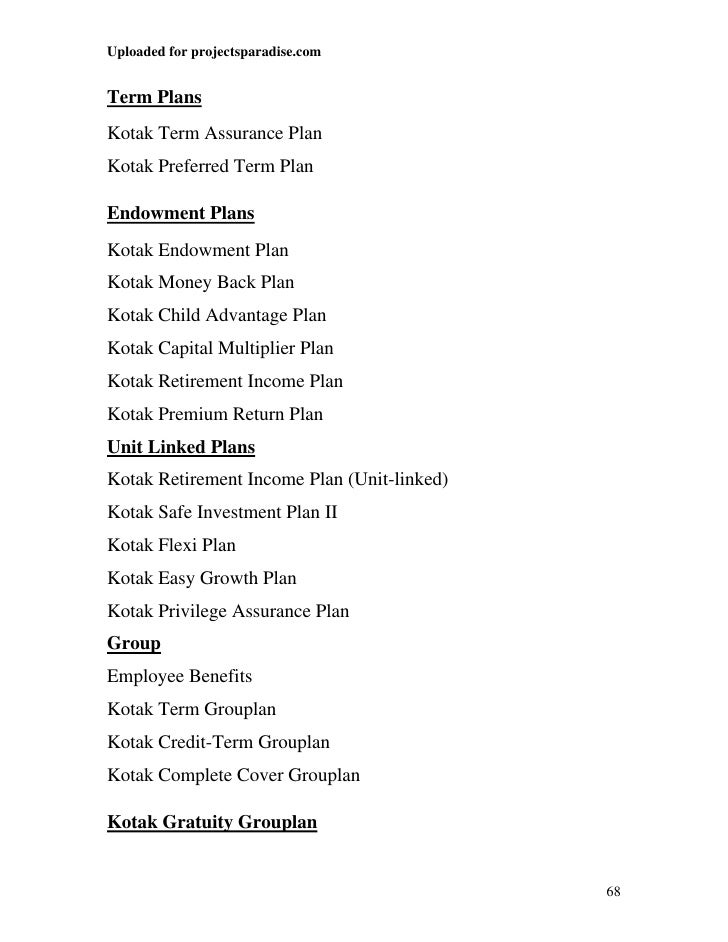 Uploaded for projectsparadise.com

Term Plans

Kotak Term Assurance Plan

Kotak Preferred Term Plan

Endowment Plans

Kotak Endowment Plan

Kotak Money Back Plan

Kotak Child Advantage Plan

Kotak Capital Multiplier Plan

Kotak Retirement Income Plan

Kotak Premium Return Plan

Unit Linked Plans

Kotak Retirement Income Plan (Unit-linked)

Kotak Safe Investment Plan II

Kotak Flexi Plan

Kotak Easy Growth Plan

Kotak Privilege Assurance Plan

Group

Employee Benefits

Kotak Term Grouplan

Kotak Credit-Term Grouplan

Kotak Complete Cover Grouplan

Kotak Gratuity Grouplan

68